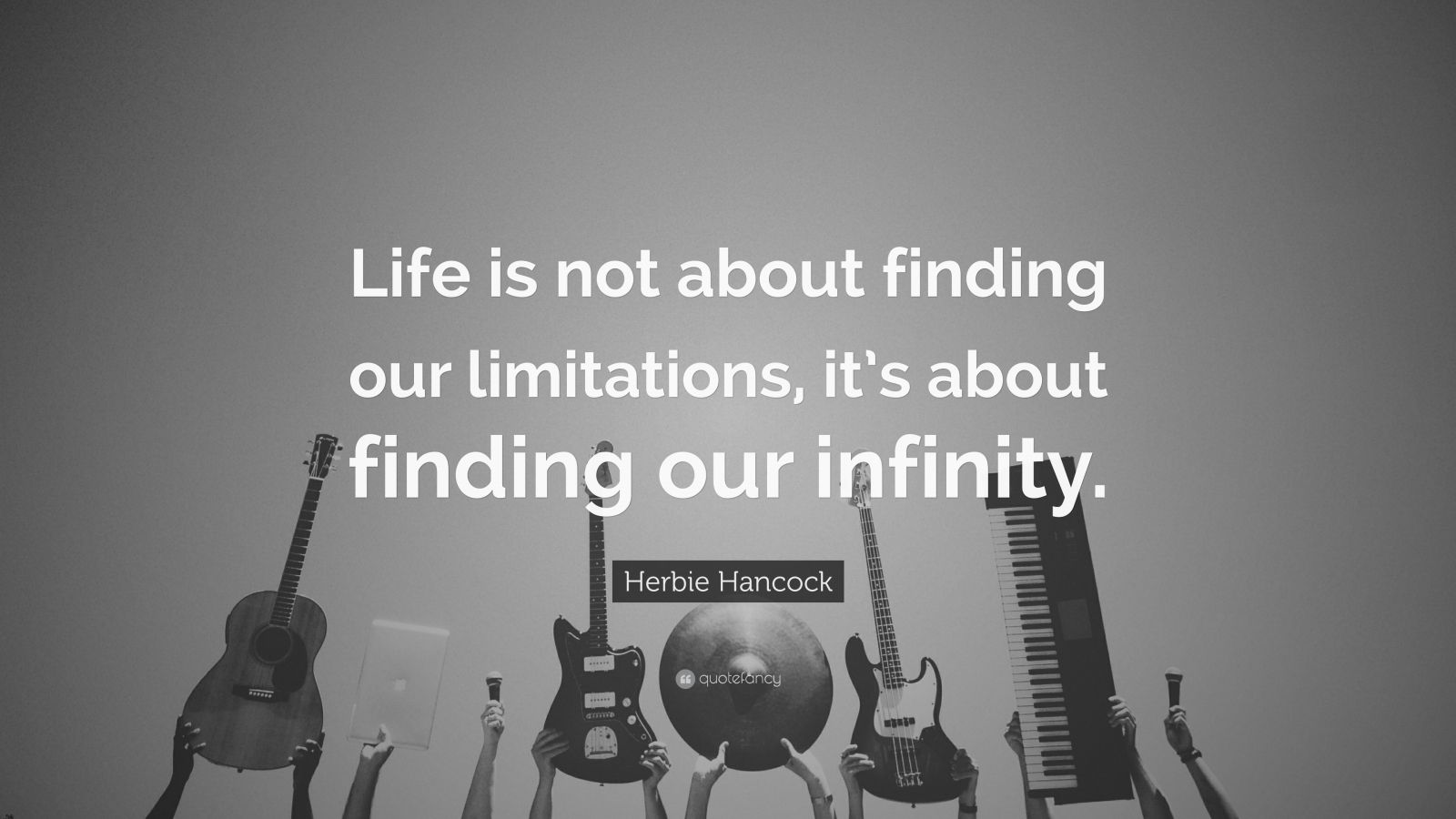 Life is not about finding our limitations, it's about finding our infinity.

Herbie Hancock

quotefancy